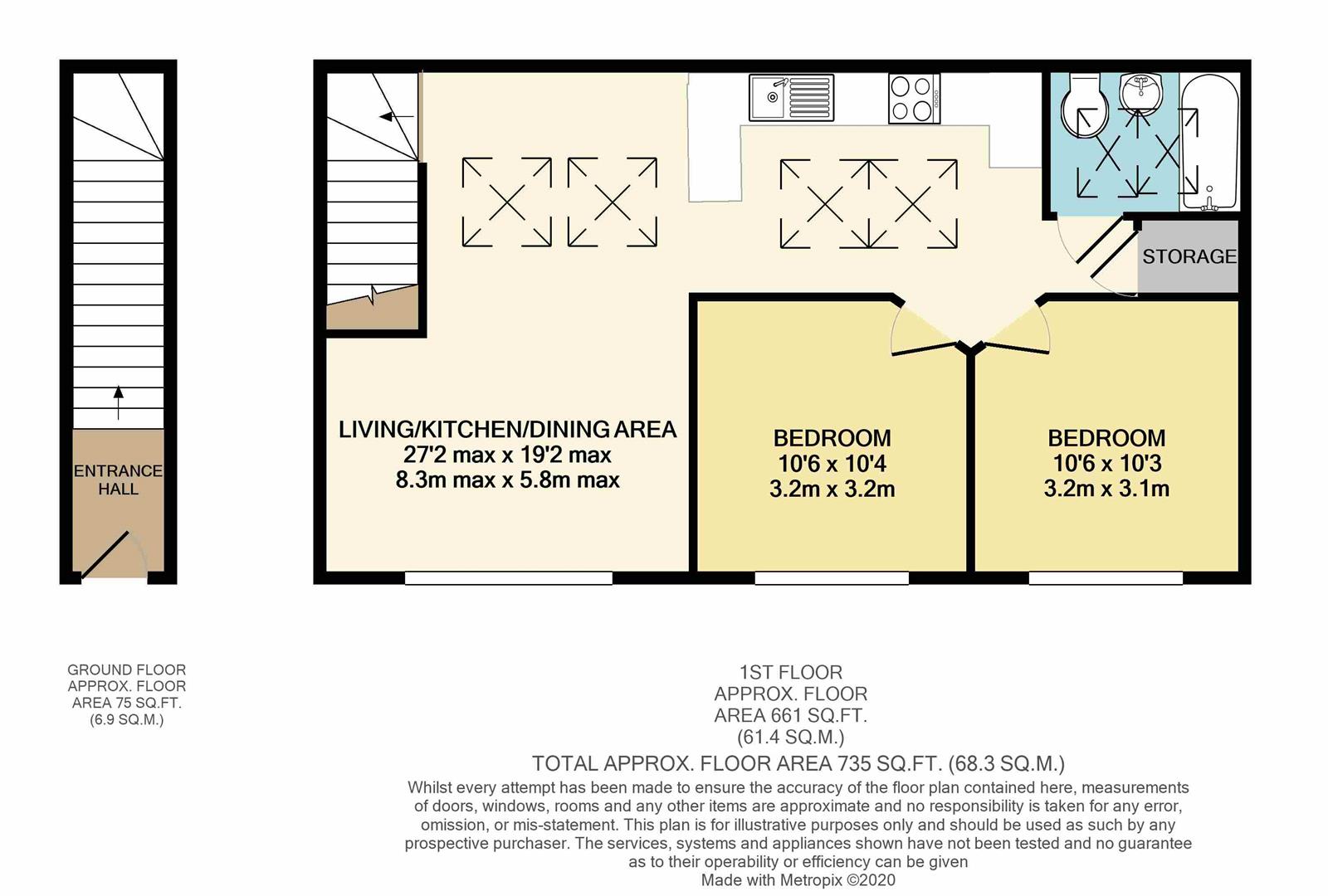 ENTRANCE HALL

STORAGE

LIVING/KITCHEN/DINING AREA
27'2 max x 19'2 max
8.3m max x 5.8m max

BEDROOM
10'6 x 10'4
3.2m x 3.2m

BEDROOM
10'6 x 10'3
3.2m x 3.1m

GROUND FLOOR
APPROX. FLOOR
AREA 75 SQ.FT.
(6.9 SQ.M.)

1ST FLOOR
APPROX. FLOOR
AREA 661 SQ.FT.
(61.4 SQ.M.)

TOTAL APPROX. FLOOR AREA 735 SQ.FT. (68.3 SQ.M.)

Whilst every attempt has been made to ensure the accuracy of the floor plan contained here, measurements of doors, windows, rooms and any other items are approximate and no responsibility is taken for any error, omission, or mis-statement. This plan is for illustrative purposes only and should be used as such by any prospective purchaser. The services, systems and appliances shown have not been tested and no guarantee as to their operability or efficiency can be given
Made with Metropix ©2020